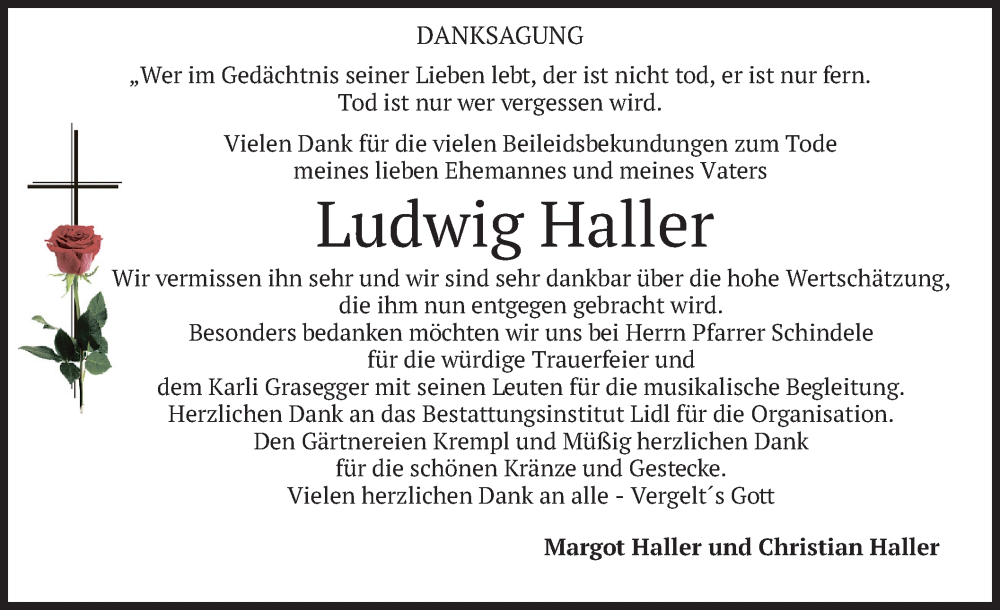 DANKSAGUNG

„Wer im Gedächtnis seiner Lieben lebt, der ist nicht tod, er ist nur fern.
Tod ist nur wer vergessen wird.

Vielen Dank für die vielen Beileidsbekundungen zum Tode
meines lieben Ehemannes und meines Vaters

Ludwig Haller

Wir vermissen ihn sehr und wir sind sehr dankbar über die hohe Wertschätzung,
die ihm nun entgegen gebracht wird.
Besonders bedanken möchten wir uns bei Herrn Pfarrer Schindele
für die würdige Trauerfeier und
dem Karli Grasegger mit seinen Leuten für die musikalische Begleitung.
Herzlichen Dank an das Bestattungsinstitut Lidl für die Organisation.
Den Gärtnereien Krempl und Müßig herzlichen Dank
für die schönen Kränze und Gestecke.
Vielen herzlichen Dank an alle - Vergelt´s Gott

Margot Haller und Christian Haller